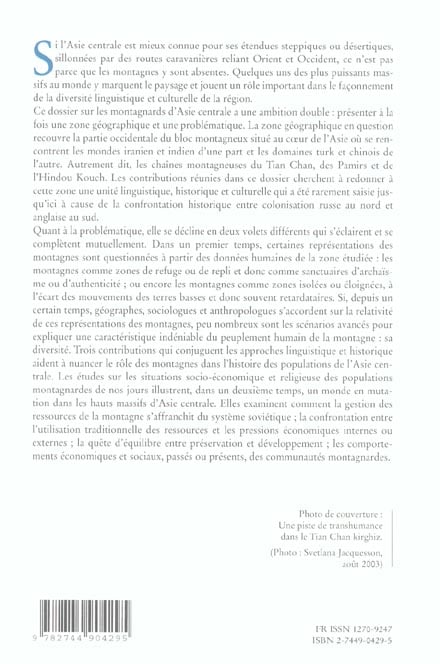 Si l'Asie centrale est mieux connue pour ses étendues steppiques ou désertiques, sillonnées par des routes caravanières reliant Orient et Occident, ce n'est pas parce que les montagnes y sont absentes. Quelques uns des plus puissants massifs au monde y marquent le paysage et jouent un rôle important dans le façonnement de la diversité linguistique et culturelle de la région.
Ce dossier sur les montagnards d'Asie centrale a une ambition double : présenter à la fois une zone géographique et une problématique. La zone géographique en question recouvre la partie occidentale du bloc montagneux situé au cœur de l'Asie où se rencontrent les mondes iranien et indien d'une part et les domaines turk et chinois de l'autre. Autrement dit, les chaînes montagneuses du Tian Chan, des Pamirs et de l'Hindou Kouch. Les contributions réunies dans ce dossier cherchent à redonner à cette zone une unité linguistique, historique et culturelle qui a été rarement saisie jusqu'ici à cause de la confrontation historique entre colonisation russe au nord et anglaise au sud.
Quant à la problématique, elle se décline en deux volets différents qui s'éclairent et se complètent mutuellement. Dans un premier temps, certaines représentations des montagnes sont questionnées à partir des données humaines de la zone étudiée : les montagnes comme zones de refuge ou de repli et donc comme sanctuaires d'archaïsme ou d'authenticité ; ou encore les montagnes comme zones isolées ou éloignées, à l'écart des mouvements des terres basses et donc souvent retardataires. Si, depuis un certain temps, géographes, sociologues et anthropologues s'accordent sur la relativité de ces représentations des montagnes, peu nombreux sont les scénarios avancés pour expliquer une caractéristique indéniable du peuplement humain de la montagne : sa diversité. Trois contributions qui conjuguent les approches linguistique et historique aident à nuancer le rôle des montagnes dans l'histoire des populations de l'Asie centrale. Les études sur les situations socio-économique et religieuse des populations montagnardes de nos jours illustrent, dans un deuxième temps, un monde en mutation dans les hauts massifs d'Asie centrale. Elles examinent comment la gestion des ressources de la montagne s'affranchit du système soviétique ; la confrontation entre l'utilisation traditionnelle des ressources et les pressions économiques internes ou externes ; la quête d'équilibre entre préservation et développement ; les comportements économiques et sociaux, passés ou présents, des communautés montagnardes.

Photo de couverture :
Une piste de transhumance dans le Tian Chan kirghiz.
(Photo : Svetlana Jacquesson, août 2003)

9 782744 904295

FR ISSN 1270-9247
ISBN 2-7449-0429-5